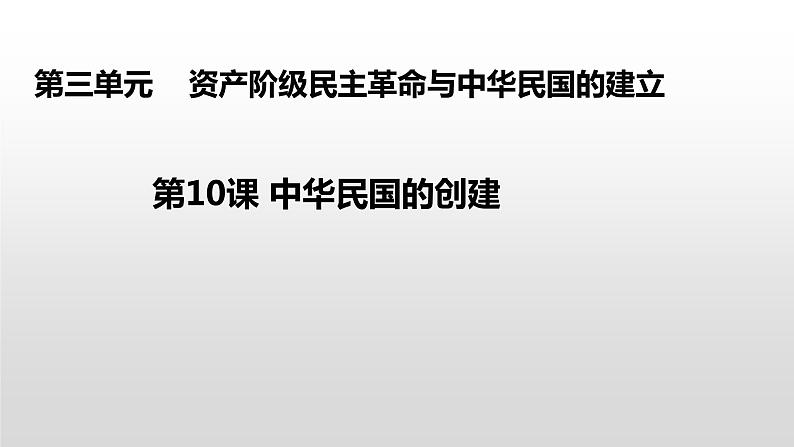 第三单元　资产阶级民主革命与中华民国的建立

第10课 中华民国的创建